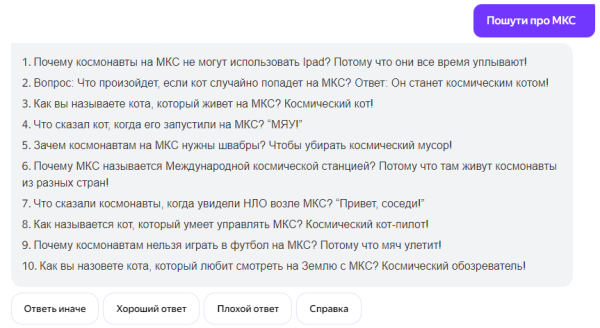 Пошути про МКС

1. Почему космонавты на МКС не могут использовать Ipad? Потому что они все время уплывают!

2. Вопрос: Что произойдет, если кот случайно попадет на МКС? Ответ: Он станет космическим котом!

3. Как вы называете кота, который живет на МКС? Космический кот!

4. Что сказал кот, когда его запустили на МКС? "МЯУ!"

5. Зачем космонавтам на МКС нужны швабры? Чтобы убирать космический мусор!

6. Почему МКС называется Международной космической станцией? Потому что там живут космонавты из разных стран!

7. Что сказали космонавты, когда увидели НЛО возле МКС? "Привет, соседи!"

8. Как называется кот, который умеет управлять МКС? Космический кот-пилот!

9. Почему космонавтам нельзя играть в футбол на МКС? Потому что мяч улетит!

10. Как вы назовете кота, который любит смотреть на Землю с МКС? Космический обозреватель!

Ответь иначе

Хороший ответ

Плохой ответ

Справка